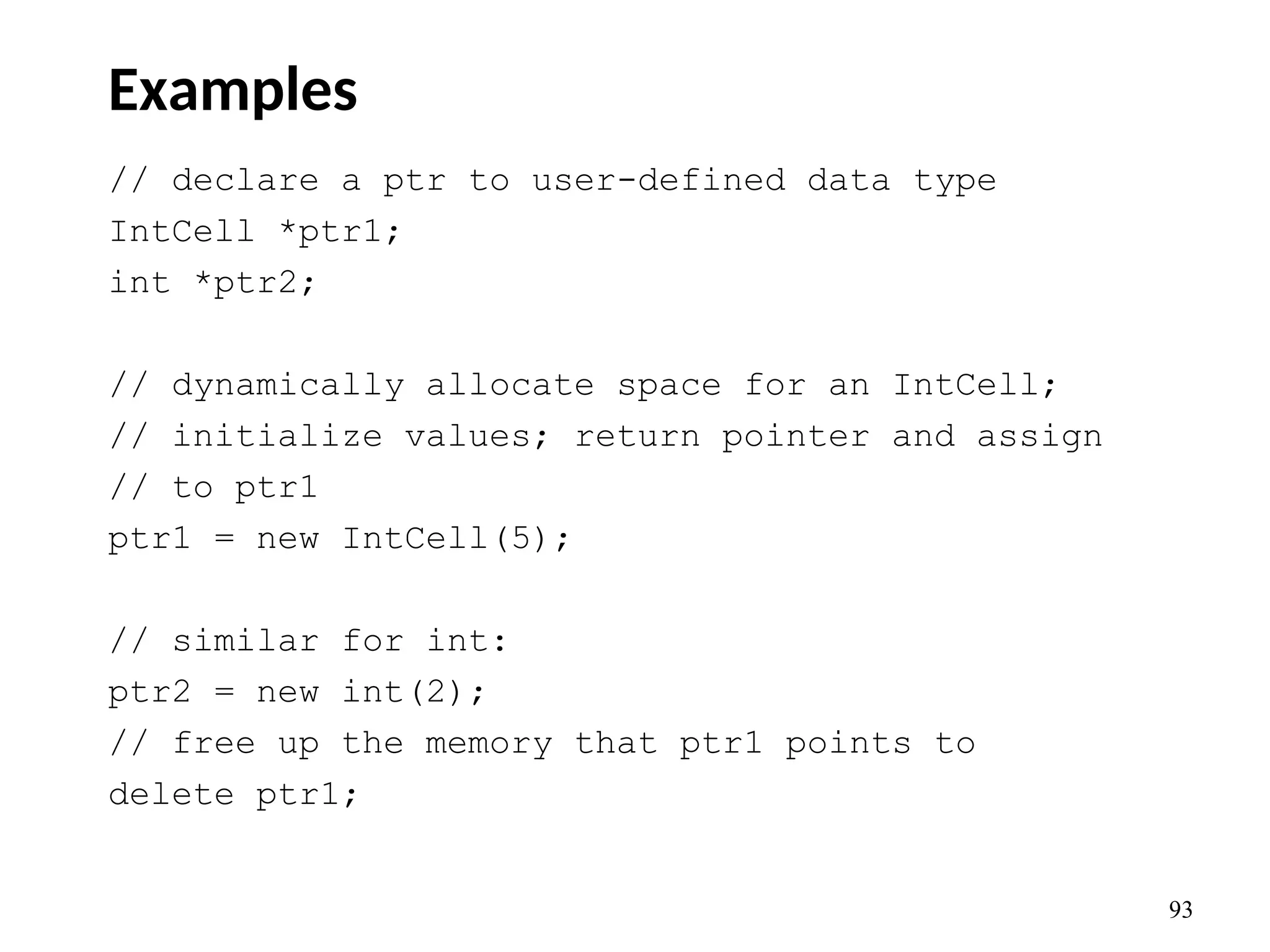 Examples

// declare a ptr to user-defined data type
IntCell *ptr1;
int *ptr2;

// dynamically allocate space for an IntCell;
// initialize values; return pointer and assign
// to ptr1
ptr1 = new IntCell(5);

// similar for int:
ptr2 = new int(2);
// free up the memory that ptr1 points to
delete ptr1;

93